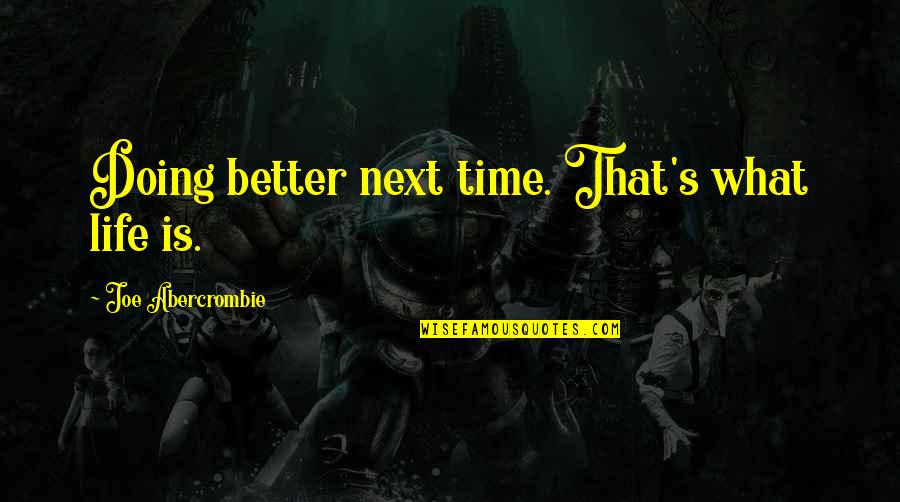 Doing better next time. That's what life is.

~ Joe Abercrombie

WISEFAMOUSQUOTES.COM